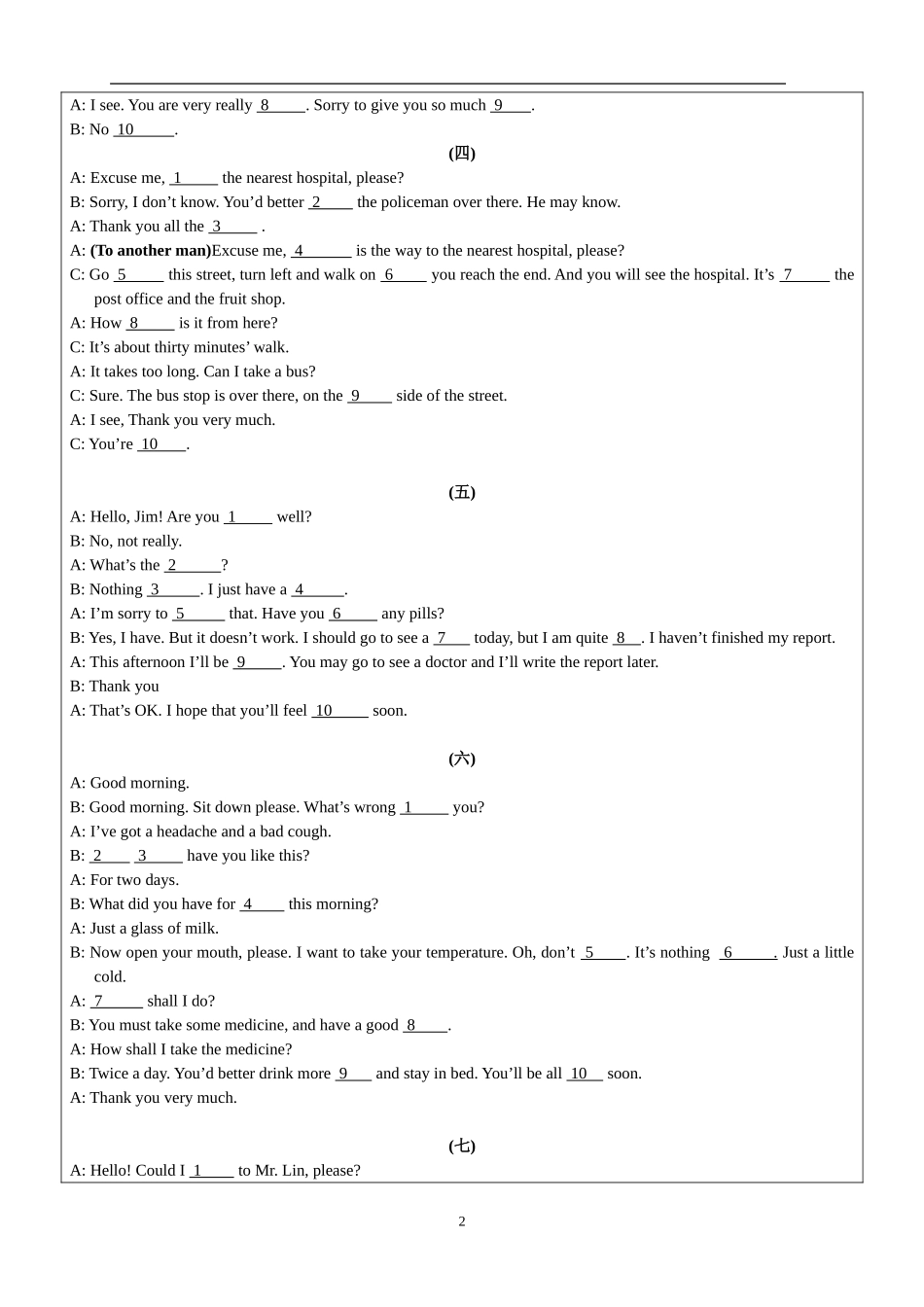 A: I see. You are very really 8____. Sorry to give you so much 9____.

B: No 10____.

(四)

A: Excuse me, 1____ the nearest hospital, please?

B: Sorry, I don't know. You'd better 2____ the policeman over there. He may know.

A: Thank you all the 3____ .

A: (To another man)Excuse me, 4____ is the way to the nearest hospital, please?

C: Go 5____ this street, turn left and walk on 6____ you reach the end. And you will see the hospital. It's 7____ the post office and the fruit shop.

A: How 8____ is it from here?

C: It's about thirty minutes' walk.

A: It takes too long. Can I take a bus?

C: Sure. The bus stop is over there, on the 9____ side of the street.

A: I see, Thank you very much.

C: You're 10____.

(五)

A: Hello, Jim! Are you 1____ well?

B: No, not really.

A: What's the 2____?

B: Nothing 3____. I just have a 4____.

A: I'm sorry to 5____ that. Have you 6____ any pills?

B: Yes, I have. But it doesn't work. I should go to see a 7____ today, but I am quite 8____. I haven't finished my report.

A: This afternoon I'll be 9____. You may go to see a doctor and I'll write the report later.

B: Thank you

A: That's OK. I hope that you'll feel 10____ soon.

(六)

A: Good morning.

B: Good morning. Sit down please. What's wrong 1____ you?

A: I've got a headache and a bad cough.

B: 2____ 3____ have you like this?

A: For two days.

B: What did you have for 4____ this morning?

A: Just a glass of milk.

B: Now open your mouth, please. I want to take your temperature. Oh, don't 5____. It's nothing 6____. Just a little cold.

A: 7____ shall I do?

B: You must take some medicine, and have a good 8____.

A: How shall I take the medicine?

B: Twice a day. You'd better drink more 9____ and stay in bed. You'll be all 10____ soon.

A: Thank you very much.

(七)

A: Hello! Could I 1____ to Mr. Lin, please?

2